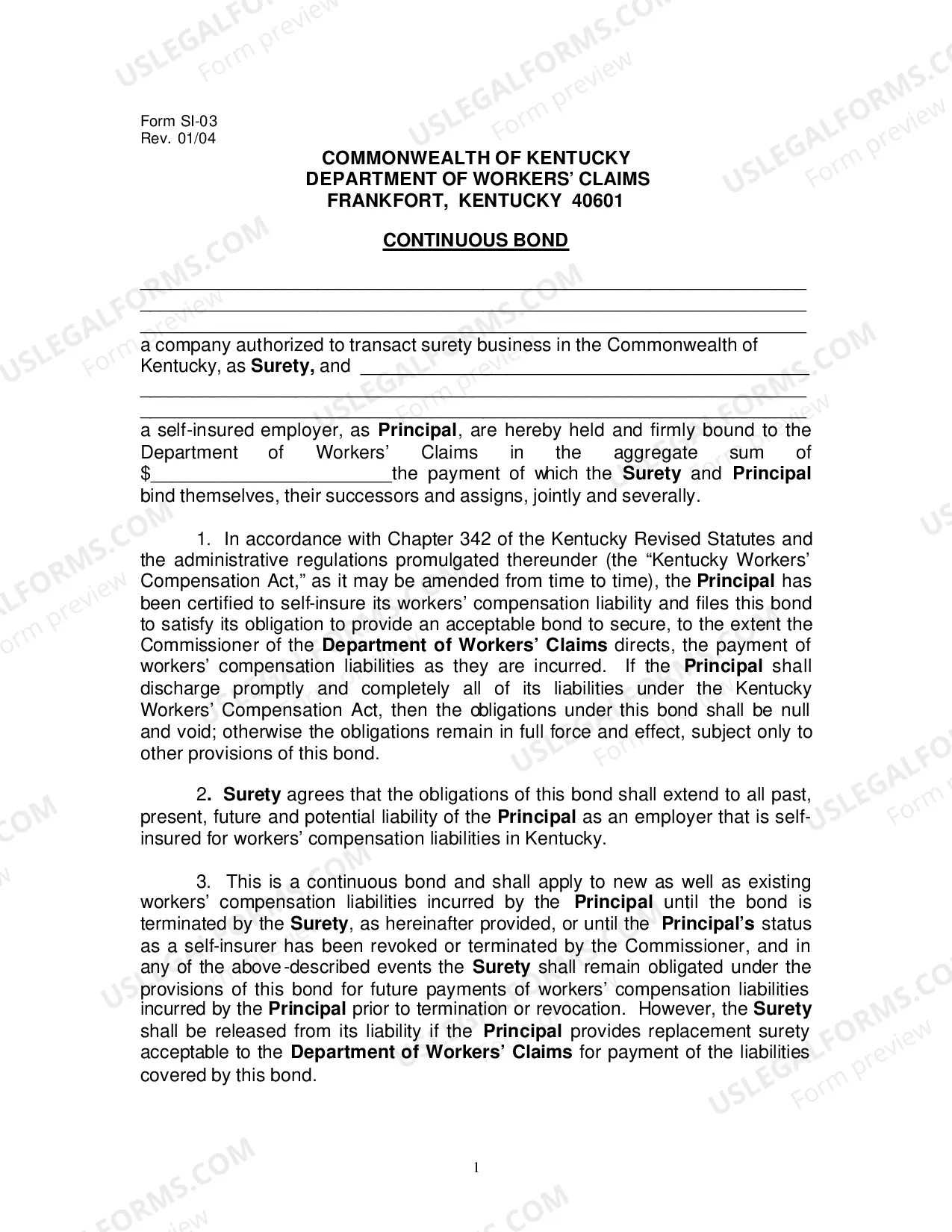 Form SI-03
Rev. 01/04

COMMONWEALTH OF KENTUCKY
DEPARTMENT OF WORKERS' CLAIMS
FRANKFORT, KENTUCKY 40601

CONTINUOUS BOND

____
____
____
a company authorized to transact surety business in the Commonwealth of Kentucky, as Surety, and ____
____
____
a self-insured employer, as Principal, are hereby held and firmly bound to the Department of Workers' Claims in the aggregate sum of $____the payment of which the Surety and Principal bind themselves, their successors and assigns, jointly and severally.

1. In accordance with Chapter 342 of the Kentucky Revised Statutes and the administrative regulations promulgated thereunder (the "Kentucky Workers' Compensation Act," as it may be amended from time to time), the Principal has been certified to self-insure its workers' compensation liability and files this bond to satisfy its obligation to provide an acceptable bond to secure, to the extent the Commissioner of the Department of Workers' Claims directs, the payment of workers' compensation liabilities as they are incurred. If the Principal shall discharge promptly and completely all of its liabilities under the Kentucky Workers' Compensation Act, then the obligations under this bond shall be null and void; otherwise the obligations remain in full force and effect, subject only to other provisions of this bond.

2. Surety agrees that the obligations of this bond shall extend to all past, present, future and potential liability of the Principal as an employer that is self-insured for workers' compensation liabilities in Kentucky.

3. This is a continuous bond and shall apply to new as well as existing workers' compensation liabilities incurred by the Principal until the bond is terminated by the Surety, as hereinafter provided, or until the Principal's status as a self-insurer has been revoked or terminated by the Commissioner, and in any of the above-described events the Surety shall remain obligated under the provisions of this bond for future payments of workers' compensation liabilities incurred by the Principal prior to termination or revocation. However, the Surety shall be released from its liability if the Principal provides replacement surety acceptable to the Department of Workers' Claims for payment of the liabilities covered by this bond.

1

USLEGALFORMS.COM
Form preview